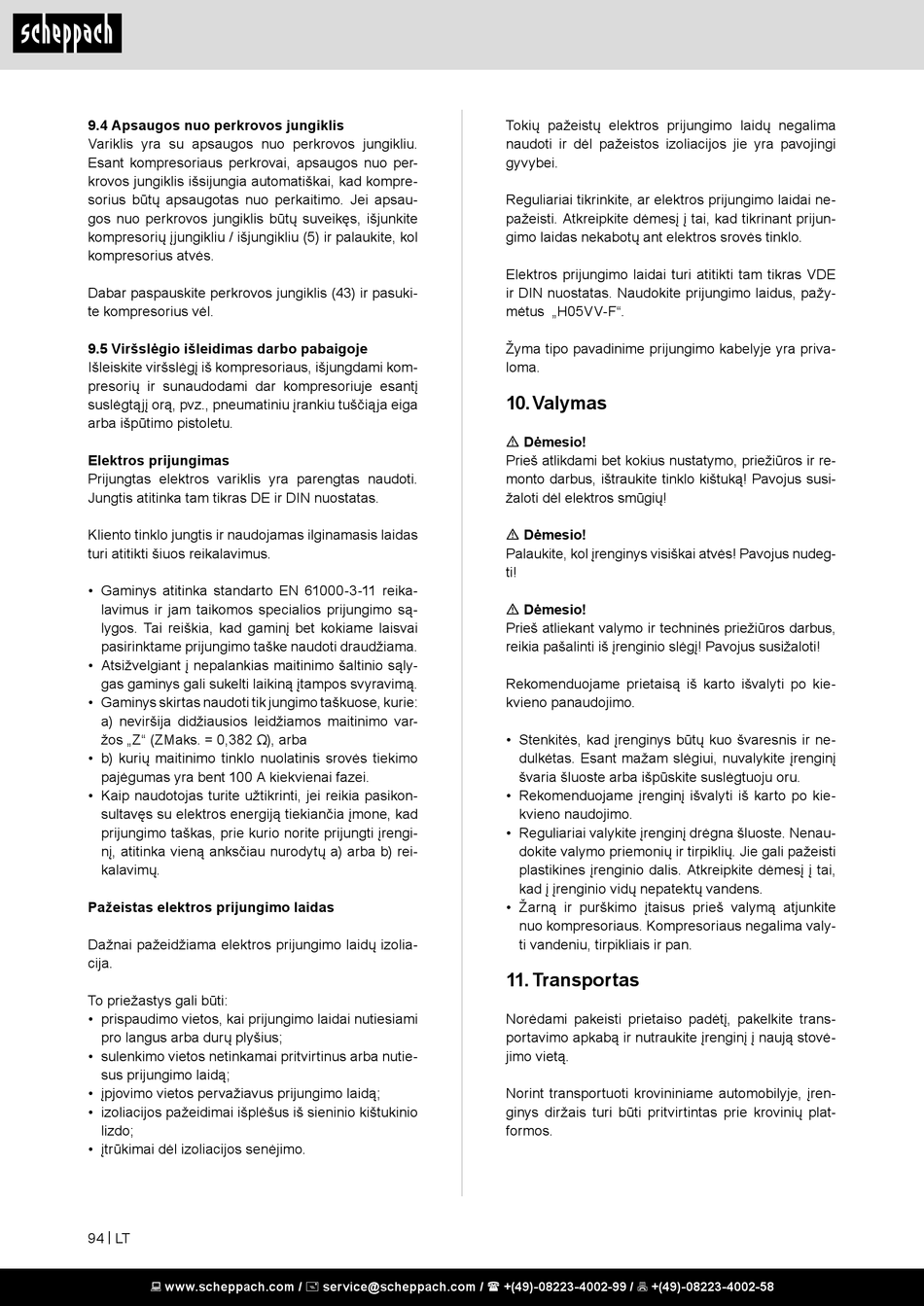 scheppach

9.4 Apsaugos nuo perkrovos jungiklis
Variklis yra su apsaugos nuo perkrovos jungikliu. Esant kompresoriaus perkrovai, apsaugos nuo perkrovos jungiklis išsijungia automatiškai, kad kompresorius būtų apsaugotas nuo perkaitimo. Jei apsaugos nuo perkrovos jungiklis būtų suveikęs, išjunkite kompresorių įjungikliu / išjungikliu (5) ir palaukite, kol kompresorius atvės.

Dabar paspauskite perkrovos jungiklis (43) ir pasukite kompresorius vėl.

9.5 Viršslėgio išleidimas darbo pabaigoje
Išleiskite viršslėgį iš kompresoriaus, išjungdami kompresorių ir sunaudodami dar kompresoriuje esantį suslėgtąjį orą, pvz., pneumatiniu įrankiu tuščiąja eiga arba išpūtimo pistoletu.

Elektros prijungimas
Prijungtas elektros variklis yra parengtas naudoti. Jungtis atitinka tam tikras DE ir DIN nuostatas.

Kliento tinklo jungtis ir naudojamas ilginamasis laidas turi atitikti šiuos reikalavimus.

• Gaminys atitinka standarto EN 61000-3-11 reikalavimus ir jam taikomos specialios prijungimo sąlygos. Tai reiškia, kad gaminį bet kokiame laisvai pasirinktame prijungimo taške naudoti draudžiama.
• Atsižvelgiant į nepalankias maitinimo šaltinio sąlygas gaminys gali sukelti laikiną įtampos svyravimą.
• Gaminys skirtas naudoti tik jungimo taškuose, kurie: a) neviršija didžiausios leidžiamos maitinimo varžos „Z“ (ZMaks. = 0,382 Ω), arba
• b) kurių maitinimo tinklo nuolatinis srovės tiekimo pajėgumas yra bent 100 A kiekvienai fazei.
• Kaip naudotojas turite užtikrinti, jei reikia pasikonsultavęs su elektros energiją tiekiančia įmone, kad prijungimo taškas, prie kurio norite prijungti įrenginį, atitinka vieną anksčiau nurodytų a) arba b) reikalavimų.

Pažeistas elektros prijungimo laidas

Dažnai pažeidžiama elektros prijungimo laidų izoliacija.

To priežastys gali būti:
• prispaudimo vietos, kai prijungimo laidai nutiesiami pro langus arba durų plyšius;
• sulenkimo vietos netinkamai pritvirtinus arba nutiesus prijungimo laidą;
• įpjovimo vietos pervažiavus prijungimo laidą;
• izoliacijos pažeidimai išplėšus iš sieninio kištukinio lizdo;
• įtrūkimai dėl izoliacijos senėjimo.

Tokių pažeistų elektros prijungimo laidų negalima naudoti ir dėl pažeistos izoliacijos jie yra pavojingi gyvybei.

Reguliariai tikrinkite, ar elektros prijungimo laidai nepažeisti. Atkreipkite dėmesį į tai, kad tikrinant prijungimo laidas nekabotų ant elektros srovės tinklo.

Elektros prijungimo laidai turi atitikti tam tikras VDE ir DIN nuostatas. Naudokite prijungimo laidus, pažymėtus „H05VV-F“.

Žyma tipo pavadinime prijungimo kabelyje yra privaloma.

10. Valymas

⚠ Dėmesio!
Prieš atlikdami bet kokius nustatymo, priežiūros ir remonto darbus, ištraukite tinklo kištuką! Pavojus susižaloti dėl elektros smūgių!

⚠ Dėmesio!
Palaukite, kol įrenginys visiškai atvės! Pavojus nudegti!

⚠ Dėmesio!
Prieš atliekant valymo ir techninės priežiūros darbus, reikia pašalinti iš įrenginio slėgį! Pavojus susižaloti!

Rekomenduojame prietaisą iš karto išvalyti po kiekvieno panaudojimo.

• Stenkitės, kad įrenginys būtų kuo švaresnis ir nedulkėtas. Esant mažam slėgiui, nuvalykite įrenginį švaria šluoste arba išpūskite suslėgtuoju oru.
• Rekomenduojame įrenginį išvalyti iš karto po kiekvieno naudojimo.
• Reguliariai valykite įrenginį drėgna šluoste. Nenaudokite valymo priemonių ir tirpiklių. Jie gali pažeisti plastikines įrenginio dalis. Atkreipkite dėmesį į tai, kad į įrenginio vidų nepatektų vandens.
• Žarną ir purškimo įtaisus prieš valymą atjunkite nuo kompresoriaus. Kompresoriaus negalima valyti vandeniu, tirpikliais ir pan.

11. Transportas

Norėdami pakeisti prietaiso padėtį, pakelkite transportavimo apkabą ir nutraukite įrenginį į naują stovėjimo vietą.

Norint transportuoti krovininiame automobilyje, įrenginys diržais turi būti pritvirtintas prie krovinių platformos.

94 | LT

www.scheppach.com / service@scheppach.com / +(49)-08223-4002-99 / +(49)-08223-4002-58